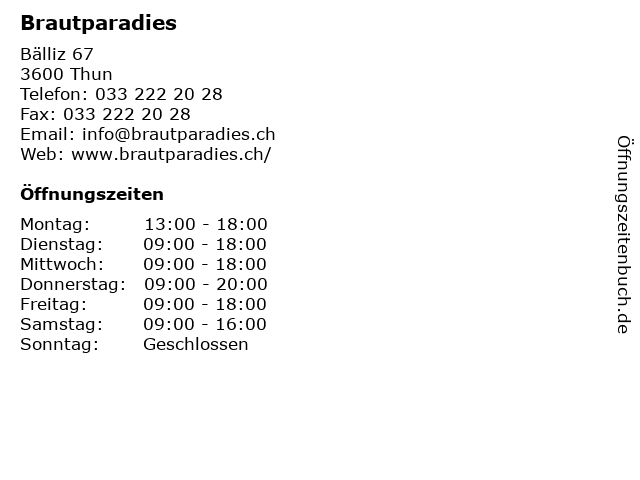 Brautparadies

Bälliz 67
3600 Thun
Telefon: 033 222 20 28
Fax: 033 222 20 28
Email: info@brautparadies.ch
Web: www.brautparadies.ch/

Öffnungszeiten

Montag: 13:00 - 18:00
Dienstag: 09:00 - 18:00
Mittwoch: 09:00 - 18:00
Donnerstag: 09:00 - 20:00
Freitag: 09:00 - 18:00
Samstag: 09:00 - 16:00
Sonntag: Geschlossen

Öffnungszeitenbuch.de